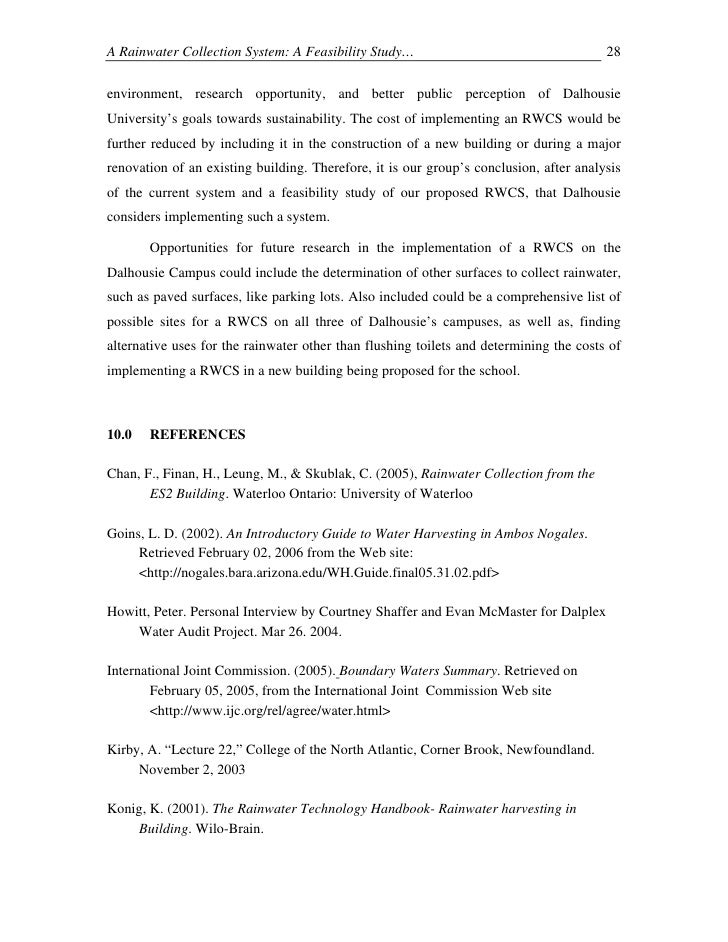 A Rainwater Collection System: A Feasibility Study… 28

environment, research opportunity, and better public perception of Dalhousie University's goals towards sustainability. The cost of implementing an RWCS would be further reduced by including it in the construction of a new building or during a major renovation of an existing building. Therefore, it is our group's conclusion, after analysis of the current system and a feasibility study of our proposed RWCS, that Dalhousie considers implementing such a system.

Opportunities for future research in the implementation of a RWCS on the Dalhousie Campus could include the determination of other surfaces to collect rainwater, such as paved surfaces, like parking lots. Also included could be a comprehensive list of possible sites for a RWCS on all three of Dalhousie's campuses, as well as, finding alternative uses for the rainwater other than flushing toilets and determining the costs of implementing a RWCS in a new building being proposed for the school.

10.0 REFERENCES

Chan, F., Finan, H., Leung, M., & Skublak, C. (2005), Rainwater Collection from the ES2 Building. Waterloo Ontario: University of Waterloo

Goins, L. D. (2002). An Introductory Guide to Water Harvesting in Ambos Nogales. Retrieved February 02, 2006 from the Web site: <http://nogales.bara.arizona.edu/WH.Guide.final05.31.02.pdf>

Howitt, Peter. Personal Interview by Courtney Shaffer and Evan McMaster for Dalplex Water Audit Project. Mar 26. 2004.

International Joint Commission. (2005). Boundary Waters Summary. Retrieved on February 05, 2005, from the International Joint Commission Web site <http://www.ijc.org/rel/agree/water.html>

Kirby, A. "Lecture 22," College of the North Atlantic, Corner Brook, Newfoundland. November 2, 2003

Konig, K. (2001). The Rainwater Technology Handbook- Rainwater harvesting in Building. Wilo-Brain.